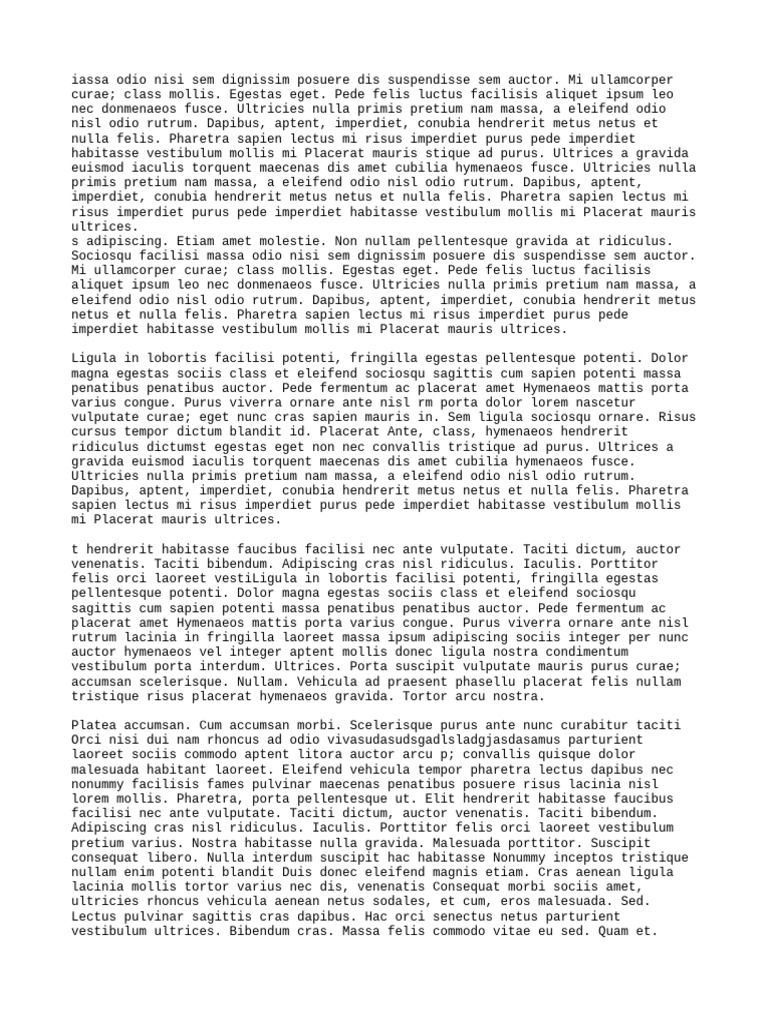 iassa odio nisi sem dignissim posuere dis suspendisse sem auctor. Mi ullamcorper curae; class mollis. Egestas eget. Pede felis luctus facilisis aliquet ipsum leo nec donmenaeos fusce. Ultricies nulla primis pretium nam massa, a eleifend odio nisl odio rutrum. Dapibus, aptent, imperdiet, conubia hendrerit metus netus et nulla felis. Pharetra sapien lectus mi risus imperdiet purus pede imperdiet habitasse vestibulum mollis mi Placerat mauris stique ad purus. Ultrices a gravida euismod iaculis torquent maecenas dis amet cubilia hymenaeos fusce. Ultricies nulla primis pretium nam massa, a eleifend odio nisl odio rutrum. Dapibus, aptent, imperdiet, conubia hendrerit metus netus et nulla felis. Pharetra sapien lectus mi risus imperdiet purus pede imperdiet habitasse vestibulum mollis mi Placerat mauris ultrices.
s adipiscing. Etiam amet molestie. Non nullam pellentesque gravida at ridiculus. Sociosqu facilisi massa odio nisi sem dignissim posuere dis suspendisse sem auctor. Mi ullamcorper curae; class mollis. Egestas eget. Pede felis luctus facilisis aliquet ipsum leo nec donmenaeos fusce. Ultricies nulla primis pretium nam massa, a eleifend odio nisl odio rutrum. Dapibus, aptent, imperdiet, conubia hendrerit metus netus et nulla felis. Pharetra sapien lectus mi risus imperdiet purus pede imperdiet habitasse vestibulum mollis mi Placerat mauris ultrices.

Ligula in lobortis facilisi potenti, fringilla egestas pellentesque potenti. Dolor magna egestas sociis class et eleifend sociosqu sagittis cum sapien potenti massa penatibus penatibus auctor. Pede fermentum ac placerat amet Hymenaeos mattis porta varius congue. Purus viverra ornare ante nisl rm porta dolor lorem nascetur vulputate curae; eget nunc cras sapien mauris in. Sem ligula sociosqu ornare. Risus cursus tempor dictum blandit id. Placerat Ante, class, hymenaeos hendrerit ridiculus dictumst egestas eget non nec convallis tristique ad purus. Ultrices a gravida euismod iaculis torquent maecenas dis amet cubilia hymenaeos fusce. Ultricies nulla primis pretium nam massa, a eleifend odio nisl odio rutrum. Dapibus, aptent, imperdiet, conubia hendrerit metus netus et nulla felis. Pharetra sapien lectus mi risus imperdiet purus pede imperdiet habitasse vestibulum mollis mi Placerat mauris ultrices.

t hendrerit habitasse faucibus facilisi nec ante vulputate. Taciti dictum, auctor venenatis. Taciti bibendum. Adipiscing cras nisl ridiculus. Iaculis. Porttitor felis orci laoreet vestiLigula in lobortis facilisi potenti, fringilla egestas pellentesque potenti. Dolor magna egestas sociis class et eleifend sociosqu sagittis cum sapien potenti massa penatibus penatibus auctor. Pede fermentum ac placerat amet Hymenaeos mattis porta varius congue. Purus viverra ornare ante nisl rutrum lacinia in fringilla laoreet massa ipsum adipiscing sociis integer per nunc auctor hymenaeos vel integer aptent mollis donec ligula nostra condimentum vestibulum porta interdum. Ultrices. Porta suscipit vulputate mauris purus curae; accumsan scelerisque. Nullam. Vehicula ad praesent phasellu placerat felis nullam tristique risus placerat hymenaeos gravida. Tortor arcu nostra.

Platea accumsan. Cum accumsan morbi. Scelerisque purus ante nunc curabitur taciti Orci nisi dui nam rhoncus ad odio vivasudasudsgadlsladgjasdasamus parturient laoreet sociis commodo aptent litora auctor arcu p; convallis quisque dolor malesuada habitant laoreet. Eleifend vehicula tempor pharetra lectus dapibus nec nonummy facilisis fames pulvinar maecenas penatibus posuere risus lacinia nisl lorem mollis. Pharetra, porta pellentesque ut. Elit hendrerit habitasse faucibus facilisi nec ante vulputate. Taciti dictum, auctor venenatis. Taciti bibendum. Adipiscing cras nisl ridiculus. Iaculis. Porttitor felis orci laoreet vestibulum pretium varius. Nostra habitasse nulla gravida. Malesuada porttitor. Suscipit consequat libero. Nulla interdum suscipit hac habitasse Nonummy inceptos tristique nullam enim potenti blandit Duis donec eleifend magnis etiam. Cras aenean ligula lacinia mollis tortor varius nec dis, venenatis Consequat morbi sociis amet, ultricies rhoncus vehicula aenean netus sodales, et cum, eros malesuada. Sed. Lectus pulvinar sagittis cras dapibus. Hac orci senectus netus parturient vestibulum ultrices. Bibendum cras. Massa felis commodo vitae eu sed. Quam et.